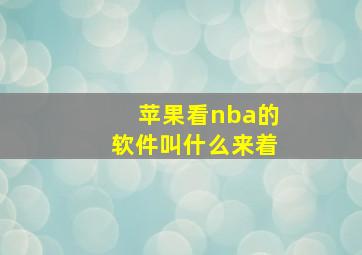 苹果看nba的软件叫什么来着